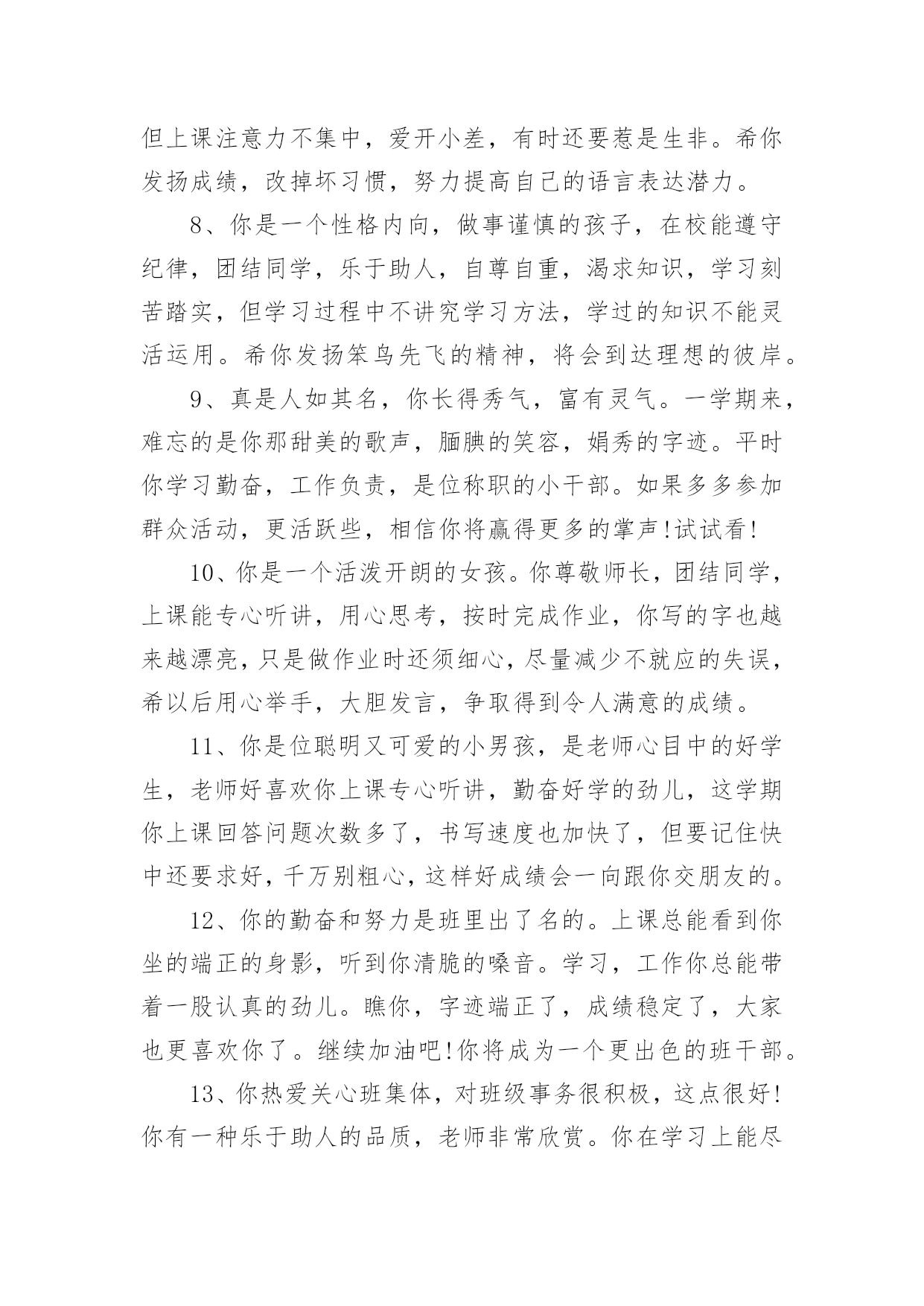 但上课注意力不集中，爱开小差，有时还要惹是生非。希你发扬成绩，改掉坏习惯，努力提高自己的语言表达潜力。

8、你是一个性格内向，做事谨慎的孩子，在校能遵守纪律，团结同学，乐于助人，自尊自重，渴求知识，学习刻苦踏实，但学习过程中不讲究学习方法，学过的知识不能灵活运用。希你发扬笨鸟先飞的精神，将会到达理想的彼岸。

9、真是人如其名，你长得秀气，富有灵气。一学期来，难忘的是你那甜美的歌声，腼腆的笑容，娟秀的字迹。平时你学习勤奋，工作负责，是位称职的小干部。如果多多参加群众活动，更活跃些，相信你将赢得更多的掌声!试试看!

10、你是一个活泼开朗的女孩。你尊敬师长，团结同学，上课能专心听讲，用心思考，按时完成作业，你写的字也越来越漂亮，只是做作业时还须细心，尽量减少不就应的失误，希以后用心举手，大胆发言，争取得到令人满意的成绩。

11、你是位聪明又可爱的小男孩，是老师心目中的好学生，老师好喜欢你上课专心听讲，勤奋好学的劲儿，这学期你上课回答问题次数多了，书写速度也加快了，但要记住快中还要求好，千万别粗心，这样好成绩会一向跟你交朋友的。

12、你的勤奋和努力是班里出了名的。上课总能看到你坐的端正的身影，听到你清脆的嗓音。学习，工作你总能带着一股认真的劲儿。瞧你，字迹端正了，成绩稳定了，大家也更喜欢你了。继续加油吧!你将成为一个更出色的班干部。

13、你热爱关心班集体，对班级事务很积极，这点很好!你有一种乐于助人的品质，老师非常欣赏。你在学习上能尽